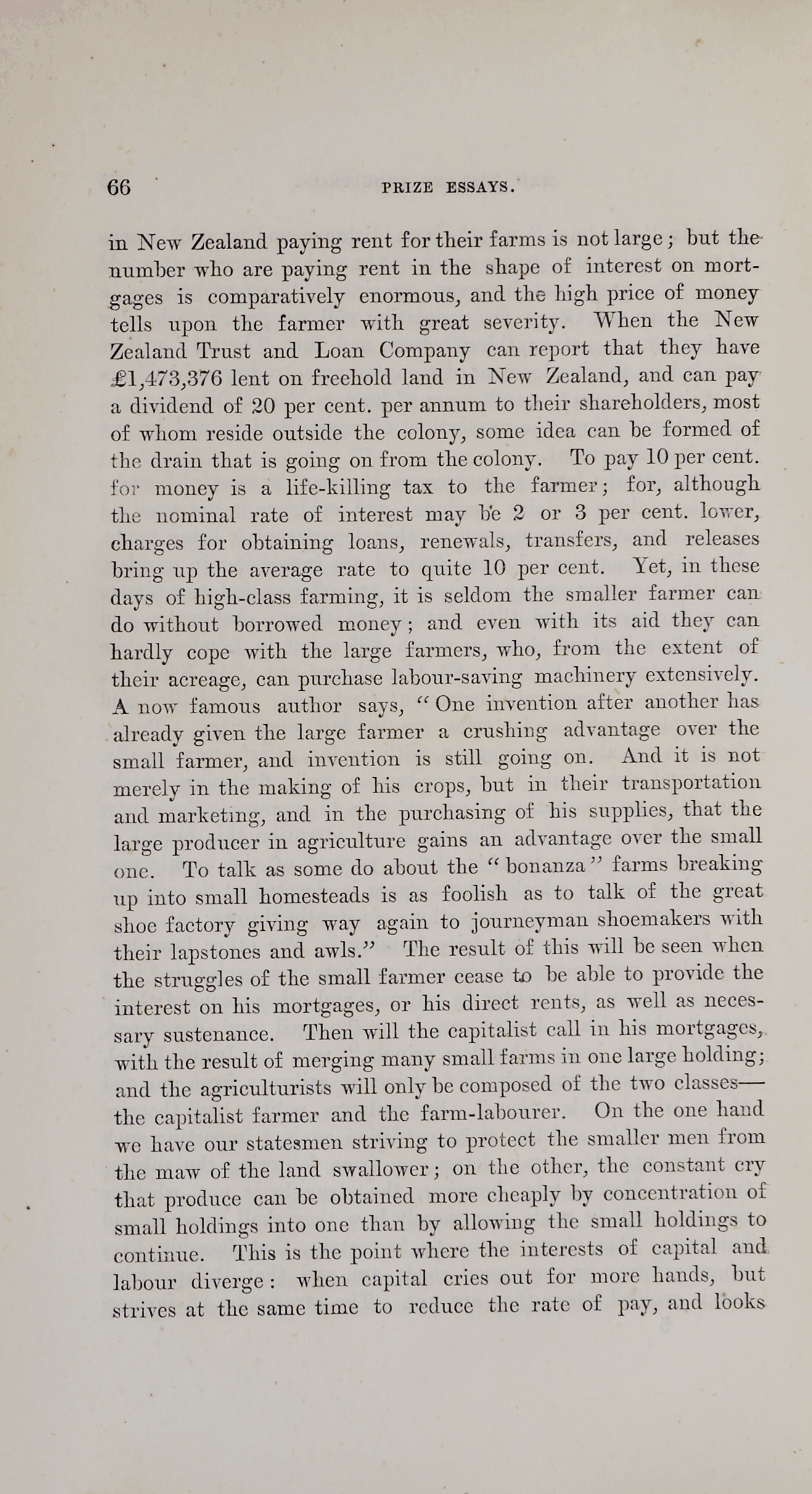 66 PRIZE ESSAYS.

in New Zealand paying rent for their farms is not large; but the number who are paying rent in the shape of interest on mortgages is comparatively enormous, and the high price of money tells upon the farmer with great severity. When the New Zealand Trust and Loan Company can report that they have £1,473,376 lent on freehold land in New Zealand, and can pay a dividend of 20 per cent. per annum to their shareholders, most of whom reside outside the colony, some idea can be formed of the drain that is going on from the colony. To pay 10 per cent. for money is a life-killing tax to the farmer; for, although the nominal rate of interest may be 2 or 3 per cent. lower, charges for obtaining loans, renewals, transfers, and releases bring up the average rate to quite 10 per cent. Yet, in these days of high-class farming, it is seldom the smaller farmer can do without borrowed money; and even with its aid they can hardly cope with the large farmers, who, from the extent of their acreage, can purchase labour-saving machinery extensively. A now famous author says, "One invention after another has already given the large farmer a crushing advantage over the small farmer, and invention is still going on. And it is not merely in the making of his crops, but in their transportation and marketing, and in the purchasing of his supplies, that the large producer in agriculture gains an advantage over the small one. To talk as some do about the "bonanza" farms breaking up into small homesteads is as foolish as to talk of the great shoe factory giving way again to journeyman shoemakers with their lapstones and awls." The result of this will be seen when the struggles of the small farmer cease to be able to provide the interest on his mortgages, or his direct rents, as well as necessary sustenance. Then will the capitalist call in his mortgages, with the result of merging many small farms in one large holding; and the agriculturists will only be composed of the two classes—the capitalist farmer and the farm-labourer. On the one hand we have our statesmen striving to protect the smaller men from the maw of the land swallower; on the other, the constant cry that produce can be obtained more cheaply by concentration of small holdings into one than by allowing the small holdings to continue. This is the point where the interests of capital and labour diverge: when capital cries out for more hands, but strives at the same time to reduce the rate of pay, and looks